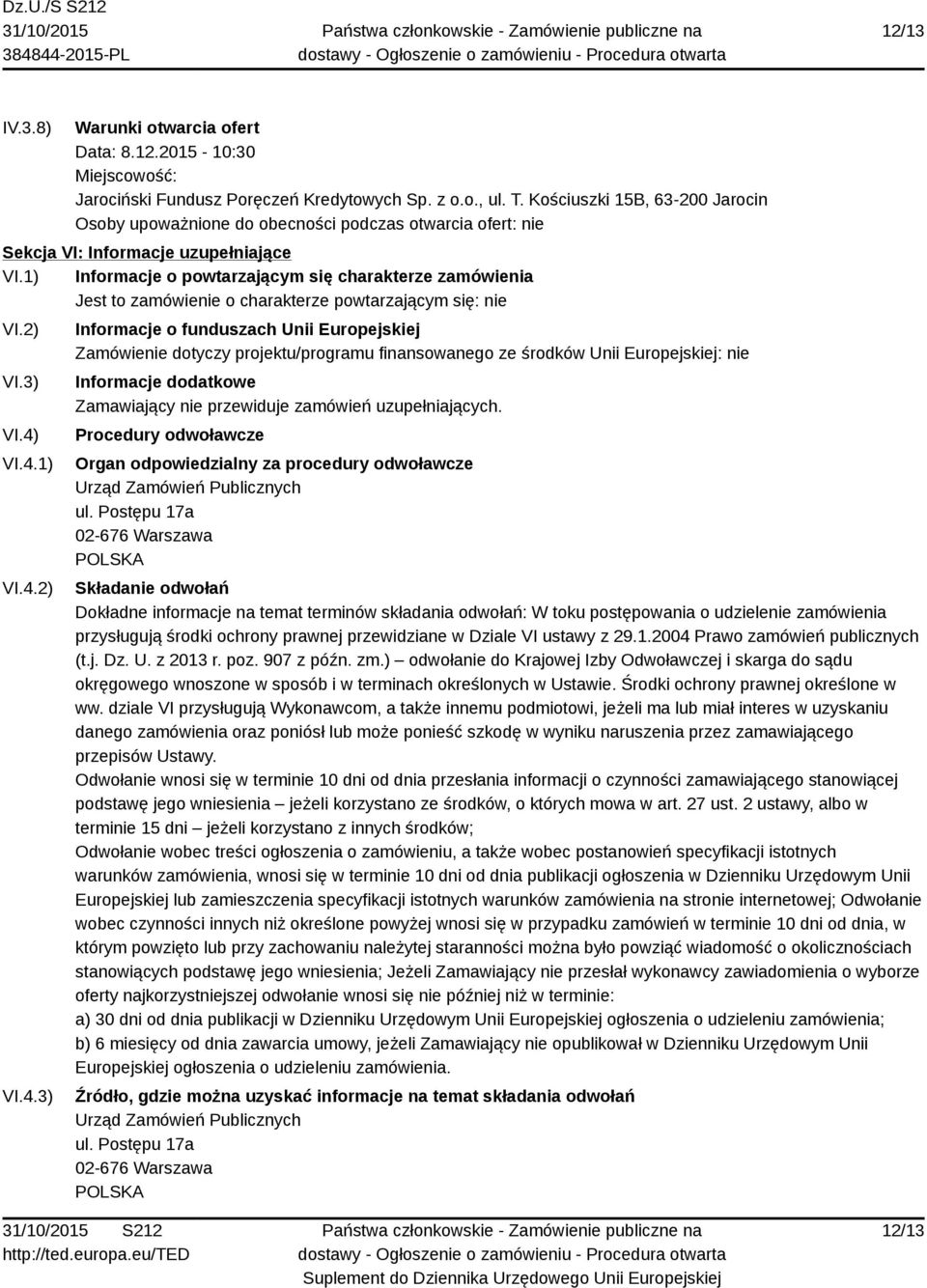 Dz.U./S S212
31/10/2015
384844-2015-PL

Państwa członkowskie - Zamówienie publiczne na dostawy - Ogłoszenie o zamówieniu - Procedura otwarta

12/13

IV.3.8) Warunki otwarcia ofert
Data: 8.12.2015 - 10:30
Miejscowość:
Jarociński Fundusz Poręczeń Kredytowych Sp. z o.o., ul. T. Kościuszki 15B, 63-200 Jarocin
Osoby upoważnione do obecności podczas otwarcia ofert: nie

Sekcja VI: Informacje uzupełniające

VI.1) Informacje o powtarzającym się charakterze zamówienia
Jest to zamówienie o charakterze powtarzającym się: nie

VI.2) Informacje o funduszach Unii Europejskiej
Zamówienie dotyczy projektu/programu finansowanego ze środków Unii Europejskiej: nie

VI.3) Informacje dodatkowe
Zamawiający nie przewiduje zamówień uzupełniających.

VI.4) Procedury odwoławcze

VI.4.1) Organ odpowiedzialny za procedury odwoławcze
Urząd Zamówień Publicznych
ul. Postępu 17a
02-676 Warszawa
POLSKA

VI.4.2) Składanie odwołań
Dokładne informacje na temat terminów składania odwołań: W toku postępowania o udzielenie zamówienia przysługują środki ochrony prawnej przewidziane w Dziale VI ustawy z 29.1.2004 Prawo zamówień publicznych (t.j. Dz. U. z 2013 r. poz. 907 z późn. zm.) – odwołanie do Krajowej Izby Odwoławczej i skarga do sądu okręgowego wnoszone w sposób i w terminach określonych w Ustawie. Środki ochrony prawnej określone w ww. dziale VI przysługują Wykonawcom, a także innemu podmiotowi, jeżeli ma lub miał interes w uzyskaniu danego zamówienia oraz poniósł lub może ponieść szkodę w wyniku naruszenia przez zamawiającego przepisów Ustawy.
Odwołanie wnosi się w terminie 10 dni od dnia przesłania informacji o czynności zamawiającego stanowiącej podstawę jego wniesienia – jeżeli korzystano ze środków, o których mowa w art. 27 ust. 2 ustawy, albo w terminie 15 dni – jeżeli korzystano z innych środków;
Odwołanie wobec treści ogłoszenia o zamówieniu, a także wobec postanowień specyfikacji istotnych warunków zamówienia, wnosi się w terminie 10 dni od dnia publikacji ogłoszenia w Dzienniku Urzędowym Unii Europejskiej lub zamieszczenia specyfikacji istotnych warunków zamówienia na stronie internetowej; Odwołanie wobec czynności innych niż określone powyżej wnosi się w przypadku zamówień w terminie 10 dni od dnia, w którym powzięto lub przy zachowaniu należytej staranności można było powziąć wiadomość o okolicznościach stanowiących podstawę jego wniesienia; Jeżeli Zamawiający nie przesłał wykonawcy zawiadomienia o wyborze oferty najkorzystniejszej odwołanie wnosi się nie później niż w terminie:
a) 30 dni od dnia publikacji w Dzienniku Urzędowym Unii Europejskiej ogłoszenia o udzieleniu zamówienia;
b) 6 miesięcy od dnia zawarcia umowy, jeżeli Zamawiający nie opublikował w Dzienniku Urzędowym Unii Europejskiej ogłoszenia o udzieleniu zamówienia.

VI.4.3) Źródło, gdzie można uzyskać informacje na temat składania odwołań
Urząd Zamówień Publicznych
ul. Postępu 17a
02-676 Warszawa
POLSKA

31/10/2015 S212
http://ted.europa.eu/TED

Państwa członkowskie - Zamówienie publiczne na dostawy - Ogłoszenie o zamówieniu - Procedura otwarta
Suplement do Dziennika Urzędowego Unii Europejskiej

12/13